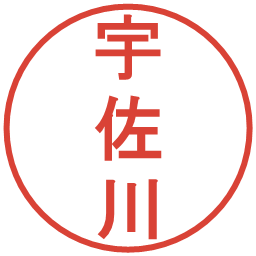 宇佐川